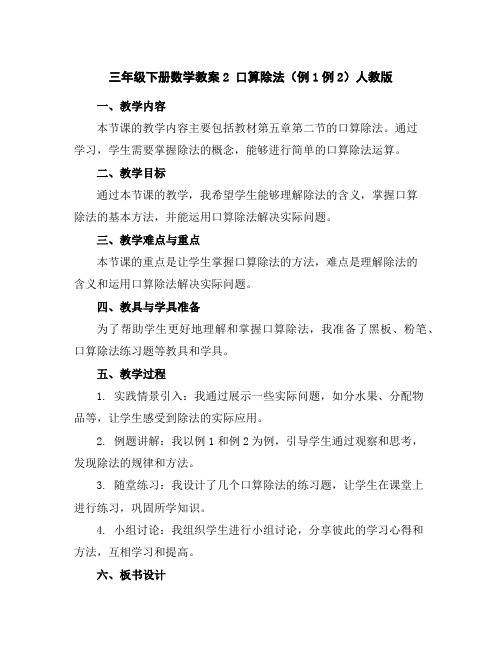 三年级下册数学教案 2 口算除法（例 1 例 2）人教版

一、教学内容

本节课的教学内容主要包括教材第五章第二节的口算除法。通过学习，学生需要掌握除法的概念，能够进行简单的口算除法运算。

二、教学目标

通过本节课的教学，我希望学生能够理解除法的含义，掌握口算除法的基本方法，并能运用口算除法解决实际问题。

三、教学难点与重点

本节课的重点是让学生掌握口算除法的方法，难点是理解除法的含义和运用口算除法解决实际问题。

四、教具与学具准备

为了帮助学生更好地理解和掌握口算除法，我准备了黑板、粉笔、口算除法练习题等教具和学具。

五、教学过程

1. 实践情景引入：我通过展示一些实际问题，如分水果、分配物品等，让学生感受到除法的实际应用。

2. 例题讲解：我以例 1 和例 2 为例，引导学生通过观察和思考，发现除法的规律和方法。

3. 随堂练习：我设计了几个口算除法的练习题，让学生在课堂上进行练习，巩固所学知识。

4. 小组讨论：我组织学生进行小组讨论，分享彼此的学习心得和方法，互相学习和提高。

六、板书设计